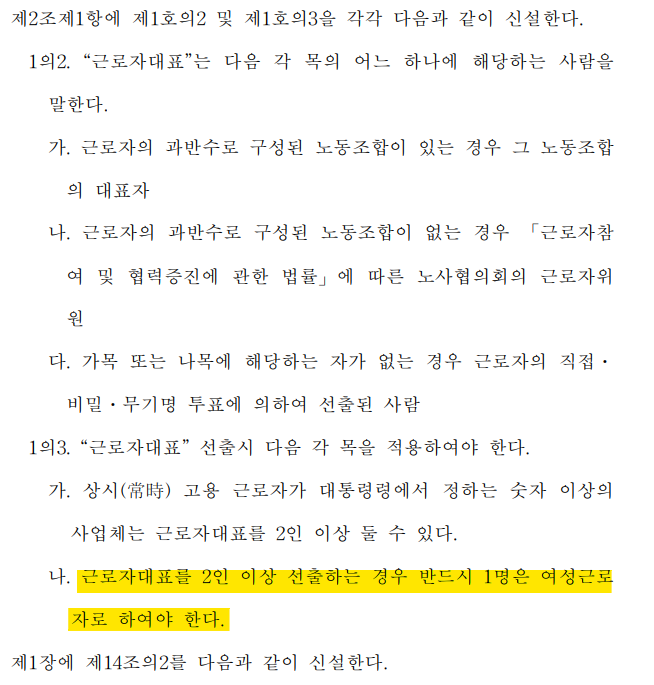 제2조제1항에 제1호의2 및 제1호의3을 각각 다음과 같이 신설한다.

1의2. “근로자대표”는 다음 각 목의 어느 하나에 해당하는 사람을 말한다.

가. 근로자의 과반수로 구성된 노동조합이 있는 경우 그 노동조합의 대표자

나. 근로자의 과반수로 구성된 노동조합이 없는 경우 「근로자참여 및 협력증진에 관한 법률」에 따른 노사협의회의 근로자위원

다. 가목 또는 나목에 해당하는 자가 없는 경우 근로자의 직접·비밀·무기명 투표에 의하여 선출된 사람

1의3. “근로자대표” 선출시 다음 각 목을 적용하여야 한다.

가. 상시(常時) 고용 근로자가 대통령령에서 정하는 숫자 이상의 사업체는 근로자대표를 2인 이상 둘 수 있다.

나. 근로자대표를 2인 이상 선출하는 경우 반드시 1명은 여성근로자로 하여야 한다.

제1장에 제14조의2를 다음과 같이 신설한다.